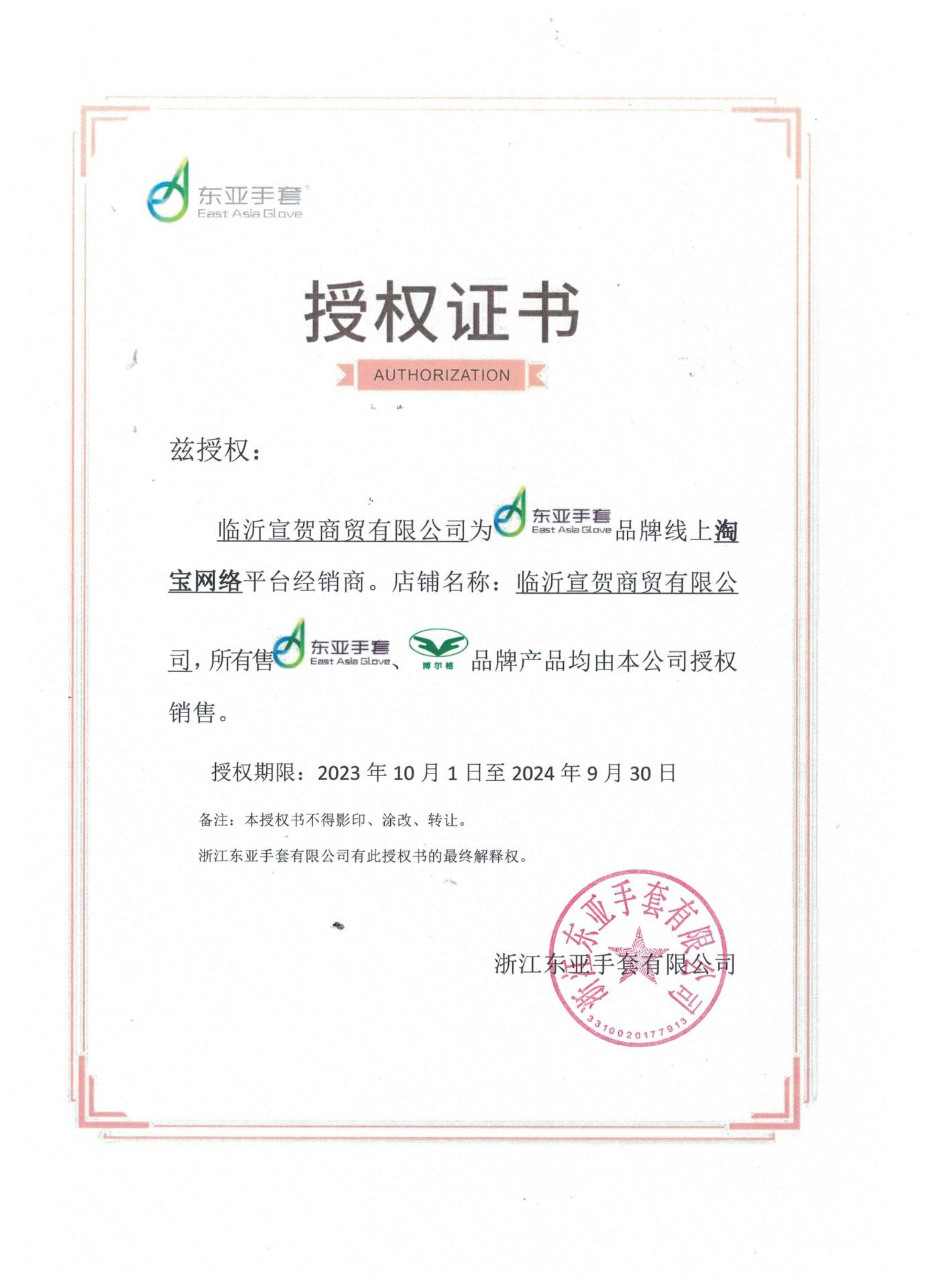 东亚手套
East Asia Glove

授权证书

AUTHORIZATION

兹授权：

临沂宣贺商贸有限公司为 东亚手套 East Asia Glove 品牌线上淘宝网络平台经销商。店铺名称：临沂宣贺商贸有限公司，所有售 东亚手套 East Asia Glove、博尔格 品牌产品均由本公司授权销售。

授权期限：2023 年 10 月 1 日至 2024 年 9 月 30 日

备注：本授权书不得影印、涂改、转让。

浙江东亚手套有限公司有此授权书的最终解释权。

浙江东亚手套有限公司

浙江东亚手套有限公司
3310020177913